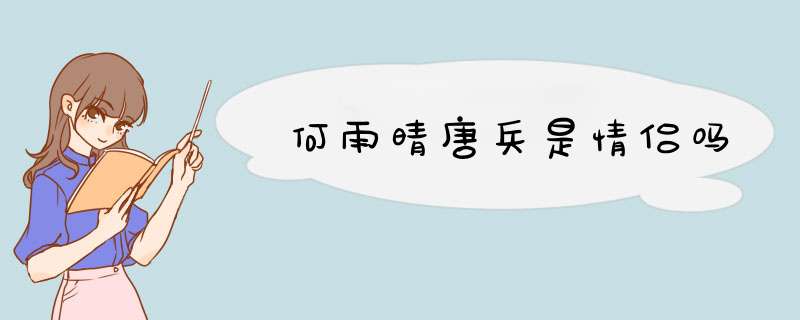 何雨晴唐兵是情侣吗